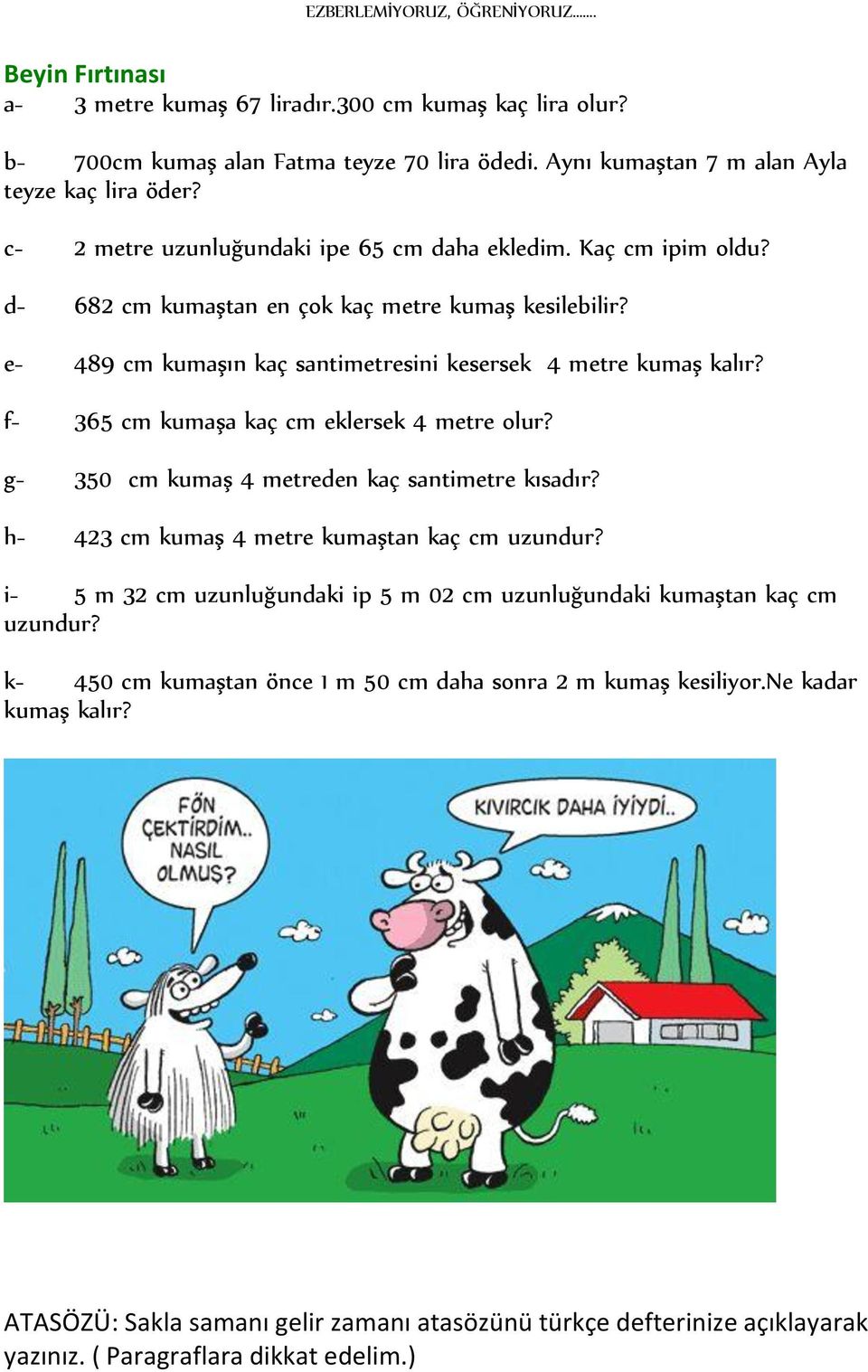 EZBERLEMİYORUZ, ÖĞRENİYORUZ.......

Beyin Fırtınası

a- 3 metre kumaş 67 liradır.300 cm kumaş kaç lira olur?

b- 700cm kumaş alan Fatma teyze 70 lira ödedi. Aynı kumaştan 7 m alan Ayla teyze kaç lira öder?

c- 2 metre uzunluğundaki ipe 65 cm daha ekledim. Kaç cm ipim oldu?

d- 682 cm kumaştan en çok kaç metre kumaş kesilebilir?

e- 489 cm kumaşın kaç santimetresini kesersek 4 metre kumaş kalır?

f- 365 cm kumaşa kaç cm eklersek 4 metre olur?

g- 350 cm kumaş 4 metreden kaç santimetre kısadır?

h- 423 cm kumaş 4 metre kumaştan kaç cm uzundur?

i- 5 m 32 cm uzunluğundaki ip 5 m 02 cm uzunluğundaki kumaştan kaç cm uzundur?

k- 450 cm kumaştan önce 1 m 50 cm daha sonra 2 m kumaş kesiliyor.Ne kadar kumaş kalır?

FÖN ÇEKTİRDİM.. NASIL OLMUŞ?

KIVIRCIK DAHA İYİYDİ..

ATASÖZÜ: Sakla samanı gelir zamanı atasözünü türkçe defterinize açıklayarak yazınız. ( Paragraflara dikkat edelim.)